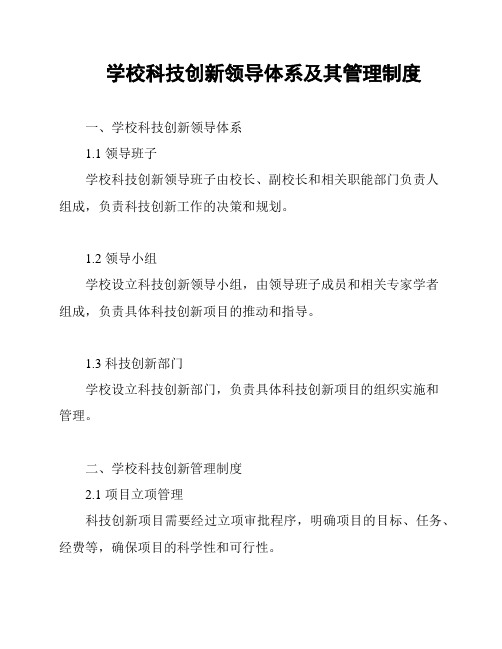 学校科技创新领导体系及其管理制度

一、学校科技创新领导体系

1.1 领导班子

学校科技创新领导班子由校长、副校长和相关职能部门负责人组成，负责科技创新工作的决策和规划。

1.2 领导小组

学校设立科技创新领导小组，由领导班子成员和相关专家学者组成，负责具体科技创新项目的推动和指导。

1.3 科技创新部门

学校设立科技创新部门，负责具体科技创新项目的组织实施和管理。

二、学校科技创新管理制度

2.1 项目立项管理

科技创新项目需要经过立项审批程序，明确项目的目标、任务、经费等，确保项目的科学性和可行性。